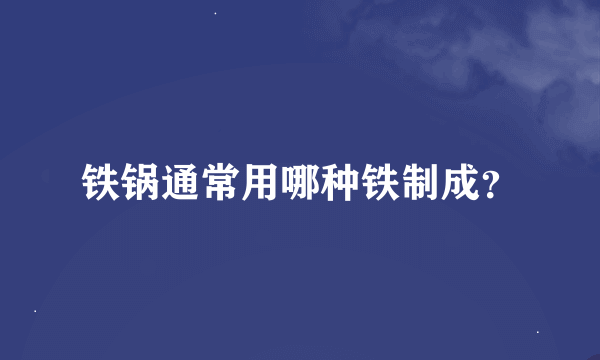 铁锅通常用哪种铁制成?